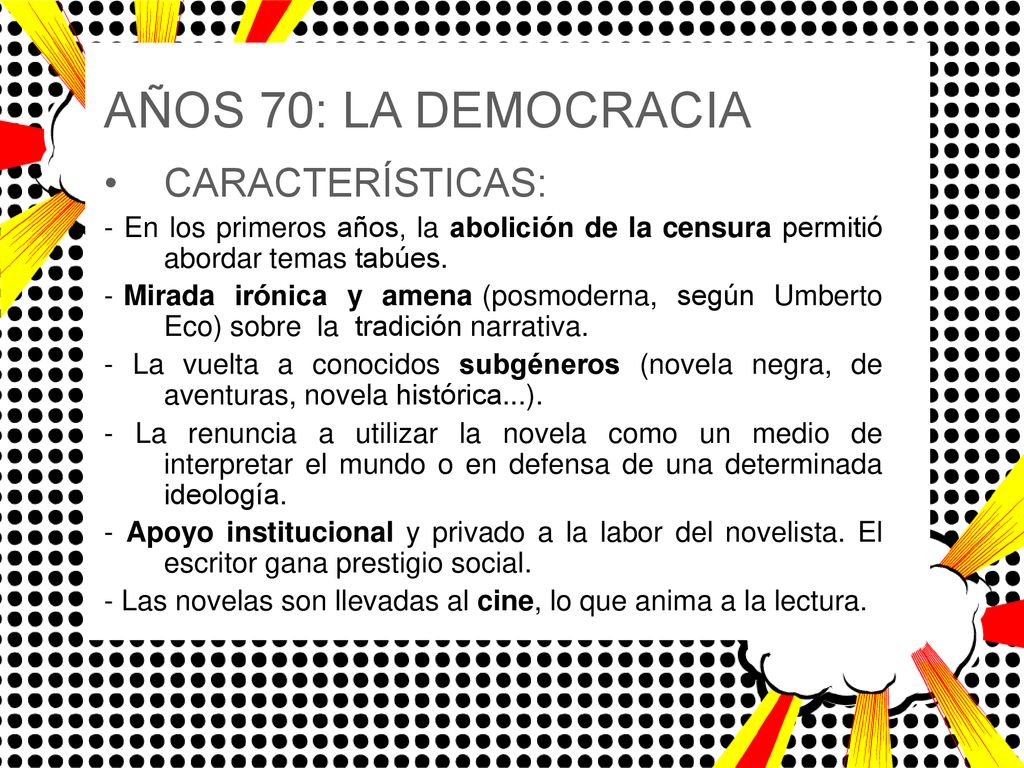 AÑOS 70: LA DEMOCRACIA

• CARACTERÍSTICAS:

- En los primeros años, la abolición de la censura permitió abordar temas tabúes.

- Mirada irónica y amena (posmoderna, según Umberto Eco) sobre la tradición narrativa.

- La vuelta a conocidos subgéneros (novela negra, de aventuras, novela histórica...).

- La renuncia a utilizar la novela como un medio de interpretar el mundo o en defensa de una determinada ideología.

- Apoyo institucional y privado a la labor del novelista. El escritor gana prestigio social.

- Las novelas son llevadas al cine, lo que anima a la lectura.